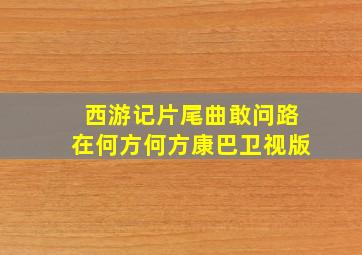 西游记片尾曲敢问路在何方何方康巴卫视版